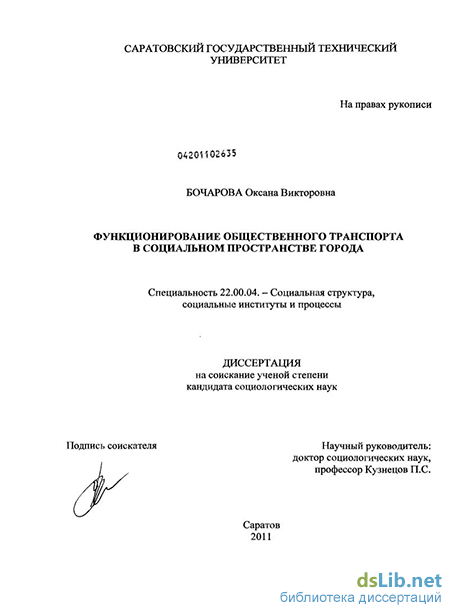 САРАТОВСКИЙ ГОСУДАРСТВЕННЫЙ ТЕХНИЧЕСКИЙ УНИВЕРСИТЕТ

На правах рукописи

04201102635

БОЧАРОВА Оксана Викторовна

ФУНКЦИОНИРОВАНИЕ ОБЩЕСТВЕННОГО ТРАНСПОРТА В СОЦИАЛЬНОМ ПРОСТРАНСТВЕ ГОРОДА

Специальность 22.00.04. – Социальная структура, социальные институты и процессы

ДИССЕРТАЦИЯ
на соискание ученой степени
кандидата социологических наук

Подпись соискателя

Научный руководитель:
доктор социологических наук,
профессор Кузнецов П.С.

Саратов
2011

dsLib.net
библиотека диссертаций